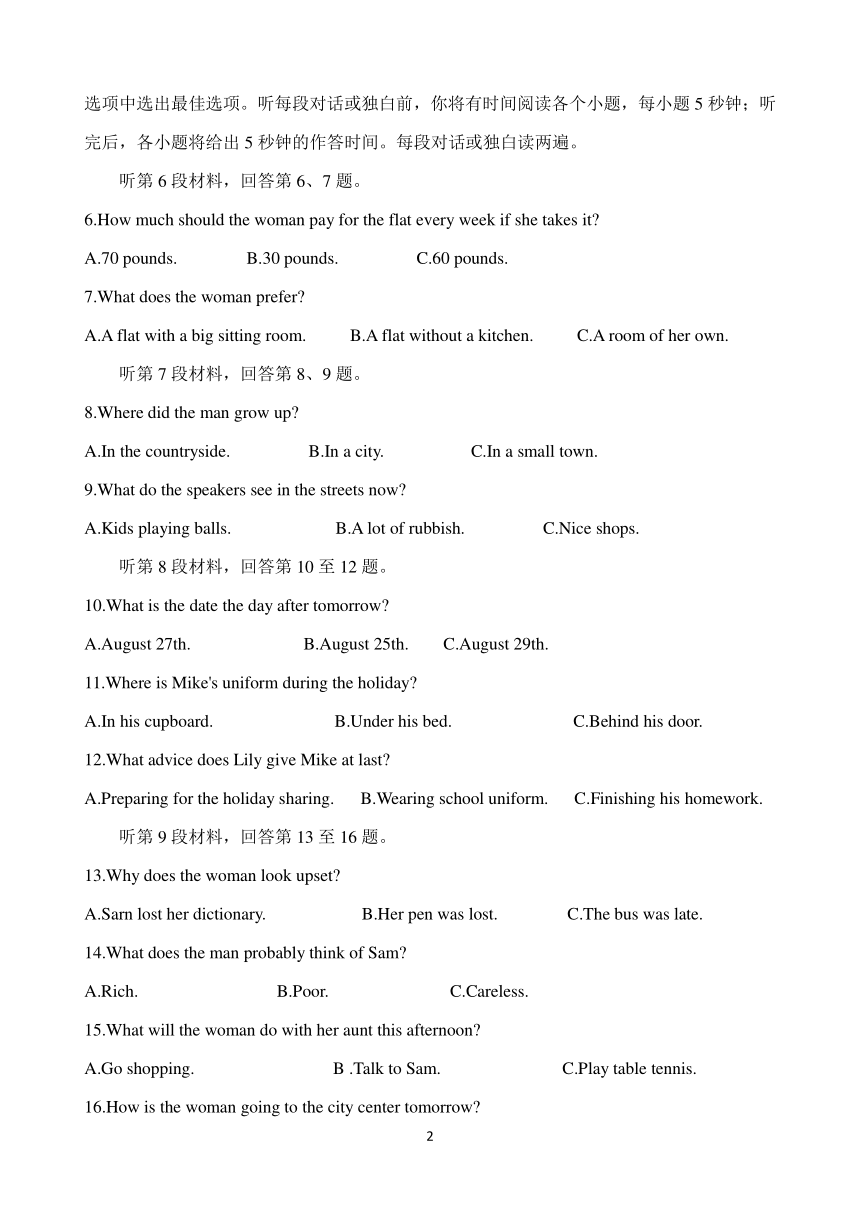 选项中选出最佳选项。听每段对话或独白前，你将有时间阅读各个小题，每小题 5 秒钟；听完后，各小题将给出 5 秒钟的作答时间。每段对话或独白读两遍。

听第 6 段材料，回答第 6、7 题。

6.How much should the woman pay for the flat every week if she takes it?

A.70 pounds. B.30 pounds. C.60 pounds.

7.What does the woman prefer?

A.A flat with a big sitting room. B.A flat without a kitchen. C.A room of her own.

听第 7 段材料，回答第 8、9 题。

8.Where did the man grow up?

A.In the countryside. B.In a city. C.In a small town.

9.What do the speakers see in the streets now?

A.Kids playing balls. B.A lot of rubbish. C.Nice shops.

听第 8 段材料，回答第 10 至 12 题。

10.What is the date the day after tomorrow?

A.August 27th. B.August 25th. C.August 29th.

11.Where is Mike's uniform during the holiday?

A.In his cupboard. B.Under his bed. C.Behind his door.

12.What advice does Lily give Mike at last?

A.Preparing for the holiday sharing. B.Wearing school uniform. C.Finishing his homework.

听第 9 段材料，回答第 13 至 16 题。

13.Why does the woman look upset?

A.Sarn lost her dictionary. B.Her pen was lost. C.The bus was late.

14.What does the man probably think of Sam?

A.Rich. B.Poor. C.Careless.

15.What will the woman do with her aunt this afternoon?

A.Go shopping. B .Talk to Sam. C.Play table tennis.

16.How is the woman going to the city center tomorrow?

2